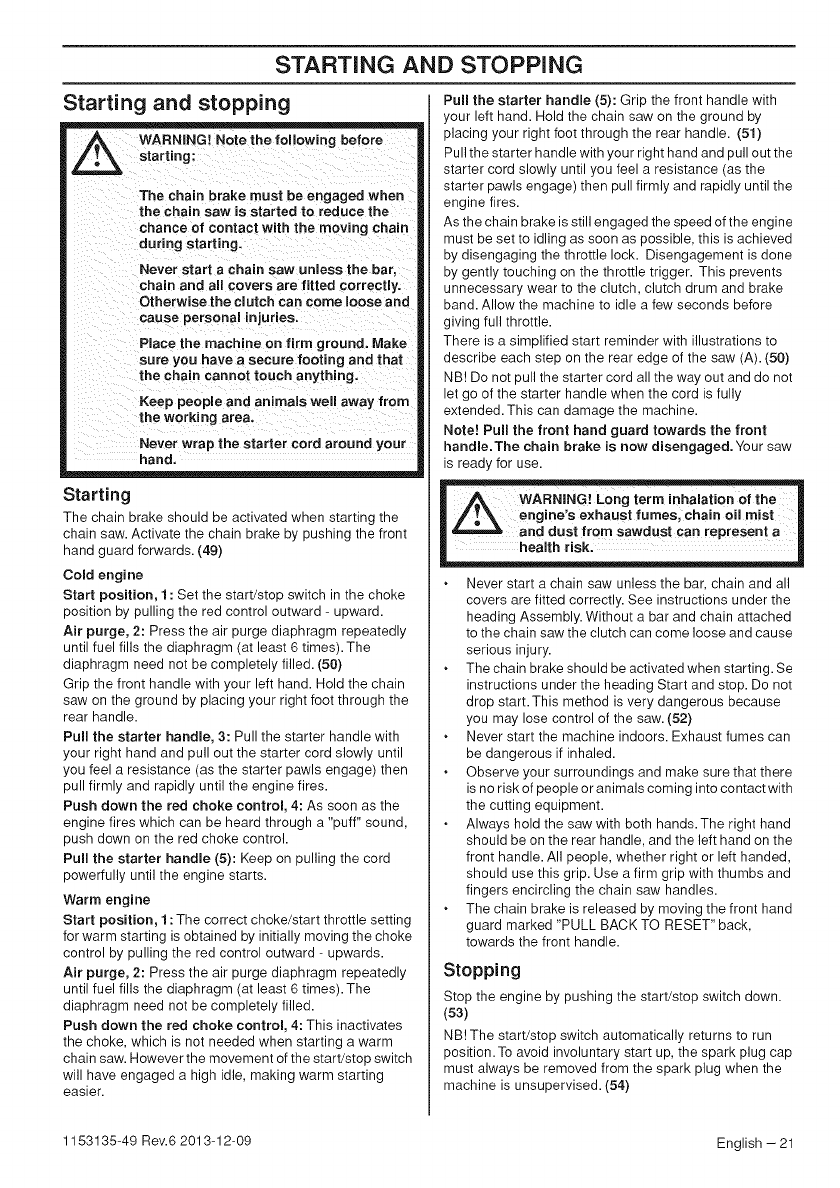 STARTING AND STOPPING

Starting and stopping

WARNING! Note the following before starting:

The chain brake must be engaged when the chain saw is started to reduce the chance of contact with the moving chain during starting.

Never start a chain saw unless the bar, chain and all covers are fitted correctly. Otherwise the clutch can come loose and cause personal injuries.

Place the machine on firm ground. Make sure you have a secure footing and that the chain cannot touch anything.

Keep people and animals well away from the working area.

Never wrap the starter cord around your hand.

Starting

The chain brake should be activated when starting the chain saw. Activate the chain brake by pushing the front hand guard forwards. (49)

Cold engine

Start position, 1: Set the start/stop switch in the choke position by pulling the red control outward - upward.

Air purge, 2: Press the air purge diaphragm repeatedly until fuel fills the diaphragm (at least 6 times). The diaphragm need not be completely filled. (50)

Grip the front handle with your left hand. Hold the chain saw on the ground by placing your right foot through the rear handle.

Pull the starter handle, 3: Pull the starter handle with your right hand and pull out the starter cord slowly until you feel a resistance (as the starter pawls engage) then pull firmly and rapidly until the engine fires.

Push down the red choke control, 4: As soon as the engine fires which can be heard through a "puff" sound, push down on the red choke control.

Pull the starter handle (5): Keep on pulling the cord powerfully until the engine starts.

Warm engine

Start position, 1: The correct choke/start throttle setting for warm starting is obtained by initially moving the choke control by pulling the red control outward - upwards.

Air purge, 2: Press the air purge diaphragm repeatedly until fuel fills the diaphragm (at least 6 times). The diaphragm need not be completely filled.

Push down the red choke control, 4: This inactivates the choke, which is not needed when starting a warm chain saw. However the movement of the start/stop switch will have engaged a high idle, making warm starting easier.

Pull the starter handle (5): Grip the front handle with your left hand. Hold the chain saw on the ground by placing your right foot through the rear handle. (51)

Pull the starter handle with your right hand and pull out the starter cord slowly until you feel a resistance (as the starter pawls engage) then pull firmly and rapidly until the engine fires.

As the chain brake is still engaged the speed of the engine must be set to idling as soon as possible, this is achieved by disengaging the throttle lock. Disengagement is done by gently touching on the throttle trigger. This prevents unnecessary wear to the clutch, clutch drum and brake band. Allow the machine to idle a few seconds before giving full throttle.

There is a simplified start reminder with illustrations to describe each step on the rear edge of the saw (A). (50)

NB! Do not pull the starter cord all the way out and do not let go of the starter handle when the cord is fully extended. This can damage the machine.

Note! Pull the front hand guard towards the front handle. The chain brake is now disengaged. Your saw is ready for use.

WARNING! Long term inhalation of the engine's exhaust fumes, chain oil mist and dust from sawdust can represent a health risk.

• Never start a chain saw unless the bar, chain and all covers are fitted correctly. See instructions under the heading Assembly. Without a bar and chain attached to the chain saw the clutch can come loose and cause serious injury.
• The chain brake should be activated when starting. Se instructions under the heading Start and stop. Do not drop start. This method is very dangerous because you may lose control of the saw. (52)
• Never start the machine indoors. Exhaust fumes can be dangerous if inhaled.
• Observe your surroundings and make sure that there is no risk of people or animals coming into contact with the cutting equipment.
• Always hold the saw with both hands. The right hand should be on the rear handle, and the left hand on the front handle. All people, whether right or left handed, should use this grip. Use a firm grip with thumbs and fingers encircling the chain saw handles.
• The chain brake is released by moving the front hand guard marked "PULL BACK TO RESET" back, towards the front handle.

Stopping

Stop the engine by pushing the start/stop switch down. (53)

NB! The start/stop switch automatically returns to run position. To avoid involuntary start up, the spark plug cap must always be removed from the spark plug when the machine is unsupervised. (54)

1153135-49 Rev.6 2013-12-09

English – 21